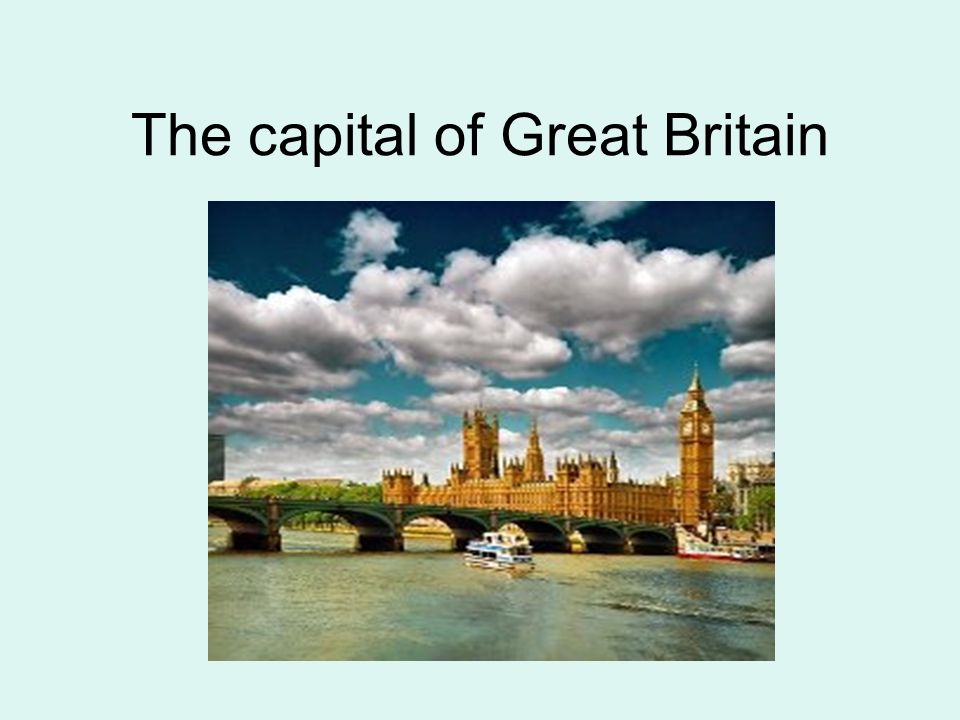 The capital of Great Britain